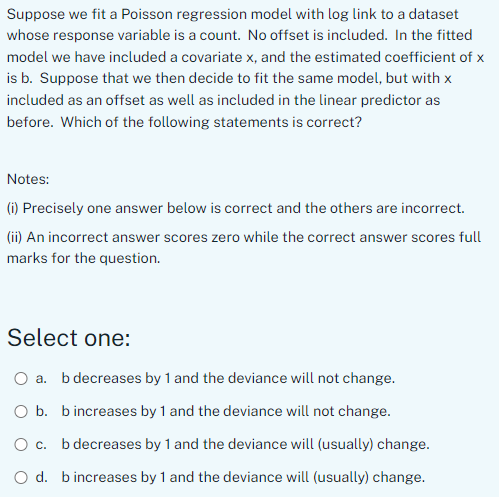 Suppose we fit a Poisson regression model with log link to a dataset whose response variable is a count. No offset is included. In the fitted model we have included a covariate x, and the estimated coefficient of x is b. Suppose that we then decide to fit the same model, but with x included as an offset as well as included in the linear predictor as before. Which of the following statements is correct?

Notes:

(i) Precisely one answer below is correct and the others are incorrect.

(ii) An incorrect answer scores zero while the correct answer scores full marks for the question.

Select one:

a. b decreases by 1 and the deviance will not change.

b. b increases by 1 and the deviance will not change.

c. b decreases by 1 and the deviance will (usually) change.

d. b increases by 1 and the deviance will (usually) change.